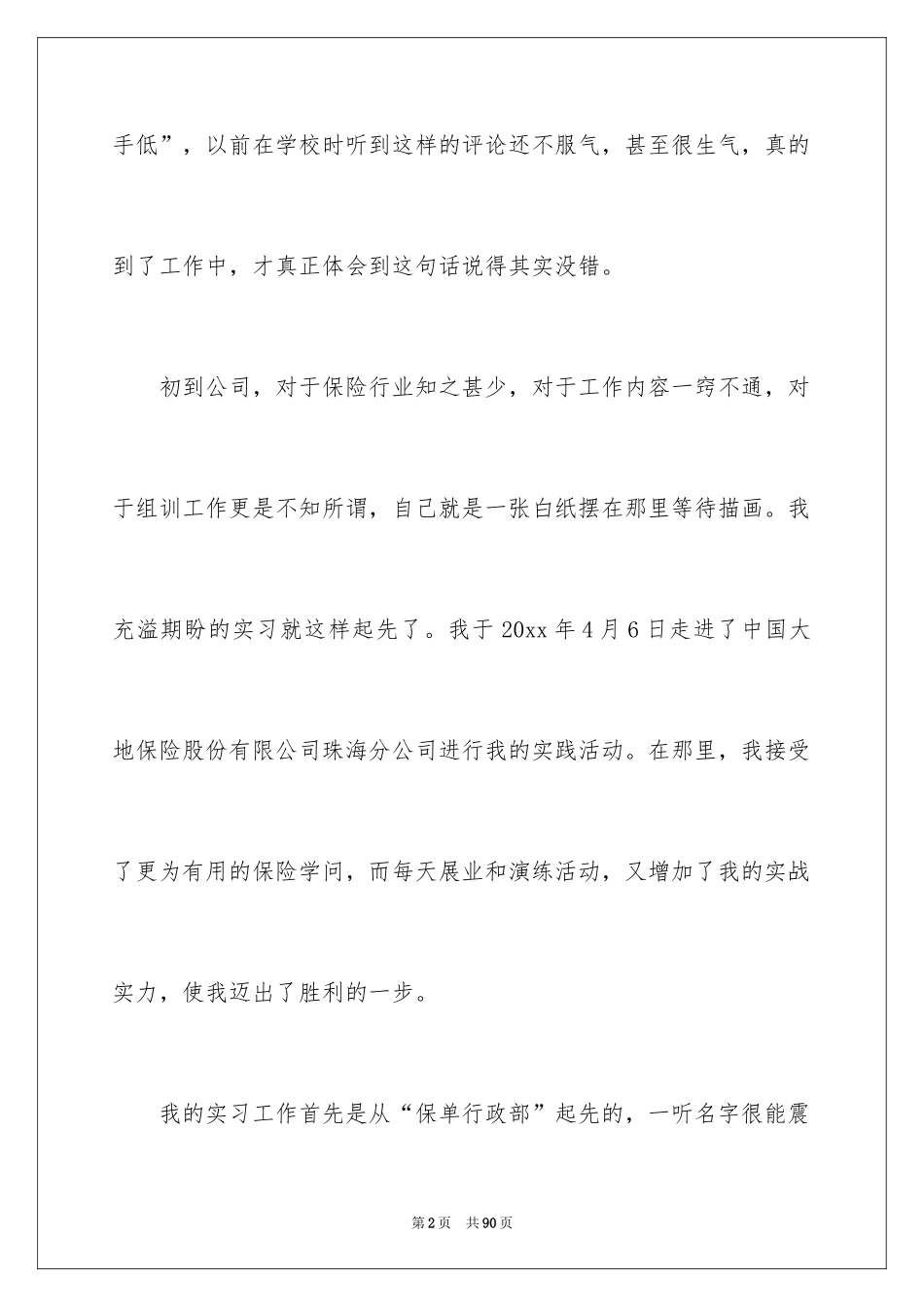 手低”，以前在学校时听到这样的评论还不服气，甚至很生气，真的到了工作中，才真正体会到这句话说得其实没错。

初到公司，对于保险行业知之甚少，对于工作内容一窍不通，对于组训工作更是不知所谓，自己就是一张白纸摆在那里等待描画。我充溢期盼的实习就这样起先了。我于 20xx 年 4 月 6 日走进了中国大地保险股份有限公司珠海分公司进行我的实践活动。在那里，我接受了更为有用的保险学问，而每天展业和演练活动，又增加了我的实战实力，使我迈出了胜利的一步。

我的实习工作首先是从“保单行政部”起先的，一听名字很能震

第 2 页　共 90 页